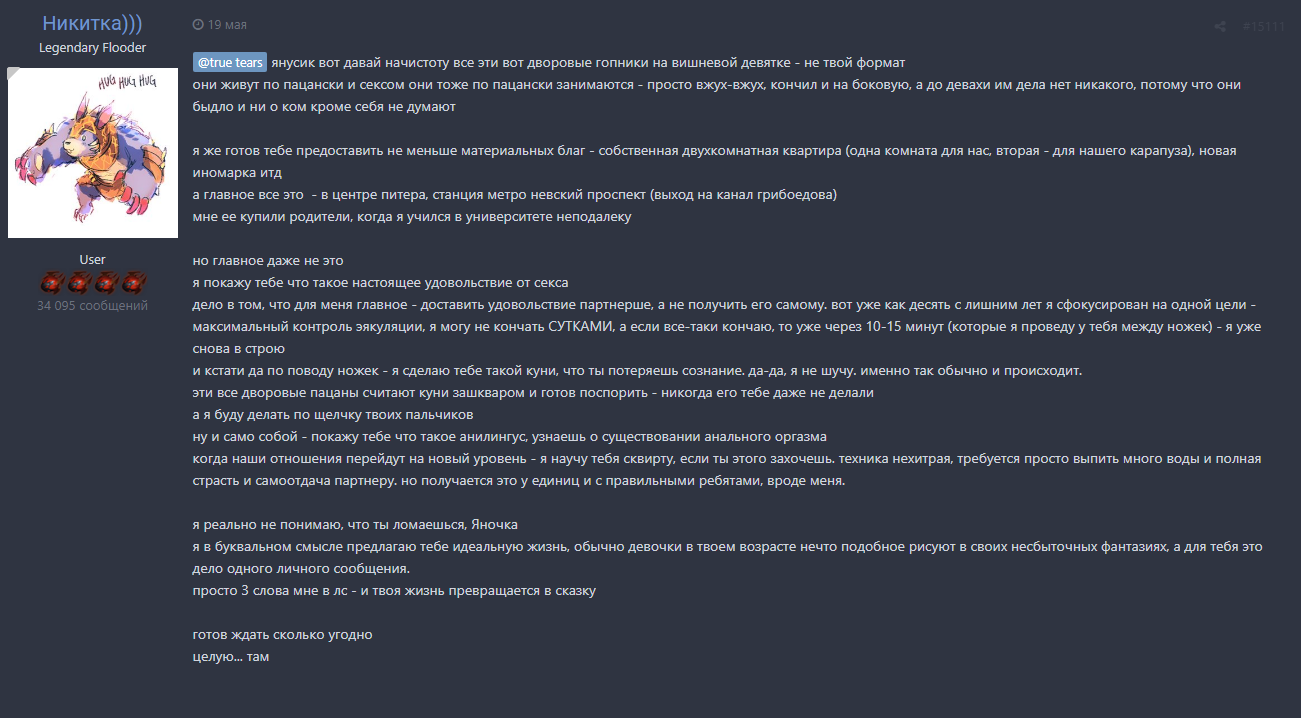 Никитка)))
Legendary Flooder

HUG HUG HUG

User
34 095 сообщений

19 мая

#15111

@true tears янусик вот давай начистоту все эти вот дворовые гопники на вишневой девятке - не твой формат
они живут по пацански и сексом они тоже по пацански занимаются - просто вжух-вжух, кончил и на боковую, а до девахи им дела нет никакого, потому что они быдло и ни о ком кроме себя не думают

я же готов тебе предоставить не меньше материальных благ - собственная двухкомнатная квартира (одна комната для нас, вторая - для нашего карапуза), новая иномарка итд
а главное все это - в центре питера, станция метро невский проспект (выход на канал грибоедова)
мне ее купили родители, когда я учился в университете неподалеку

но главное даже не это
я покажу тебе что такое настоящее удовольствие от секса
дело в том, что для меня главное - доставить удовольствие партнерше, а не получить его самому. вот уже как десять с лишним лет я сфокусирован на одной цели - максимальный контроль эякуляции, я могу не кончать СУТКАМИ, а если все-таки кончаю, то уже через 10-15 минут (которые я проведу у тебя между ножек) - я уже снова в строю
и кстати да по поводу ножек - я сделаю тебе такой куни, что ты потеряешь сознание. да-да, я не шучу. именно так обычно и происходит.
эти все дворовые пацаны считают куни зашкваром и готов поспорить - никогда его тебе даже не делали
а я буду делать по щелчку твоих пальчиков
ну и само собой - покажу тебе что такое анилингус, узнаешь о существовании анального оргазма
когда наши отношения перейдут на новый уровень - я научу тебя сквирту, если ты этого захочешь. техника нехитрая, требуется просто выпить много воды и полная страсть и самоотдача партнеру. но получается это у единиц и с правильными ребятами, вроде меня.

я реально не понимаю, что ты ломаешься, Яночка
я в буквальном смысле предлагаю тебе идеальную жизнь, обычно девочки в твоем возрасте нечто подобное рисуют в своих несбыточных фантазиях, а для тебя это дело одного личного сообщения.
просто 3 слова мне в лс - и твоя жизнь превращается в сказку

готов ждать сколько угодно
целую... там